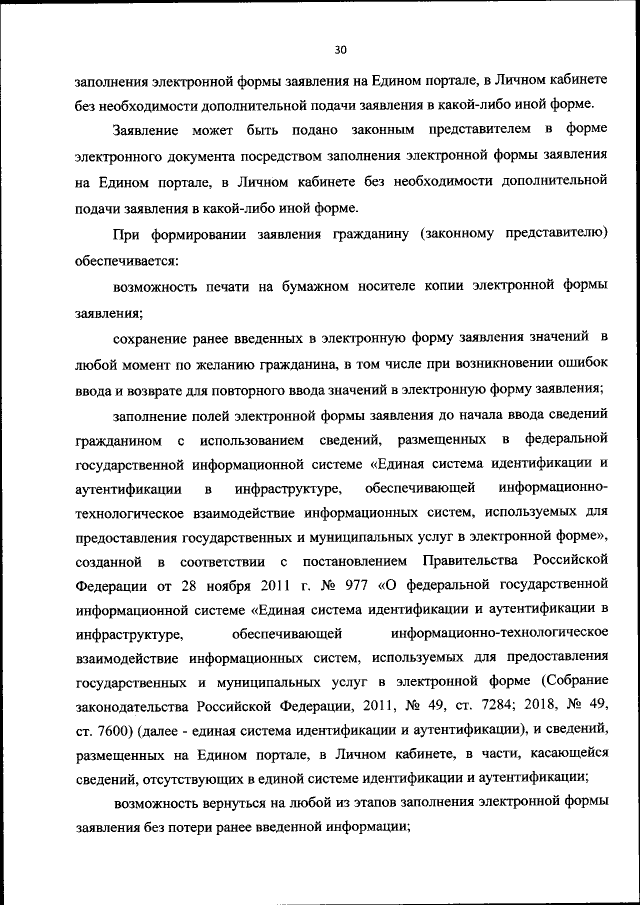 30

заполнения электронной формы заявления на Едином портале, в Личном кабинете без необходимости дополнительной подачи заявления в какой-либо иной форме.

Заявление может быть подано законным представителем в форме электронного документа посредством заполнения электронной формы заявления на Едином портале, в Личном кабинете без необходимости дополнительной подачи заявления в какой-либо иной форме.

При формировании заявления гражданину (законному представителю) обеспечивается:

возможность печати на бумажном носителе копии электронной формы заявления;

сохранение ранее введенных в электронную форму заявления значений в любой момент по желанию гражданина, в том числе при возникновении ошибок ввода и возврате для повторного ввода значений в электронную форму заявления;

заполнение полей электронной формы заявления до начала ввода сведений гражданином с использованием сведений, размещенных в федеральной государственной информационной системе «Единая система идентификации и аутентификации в инфраструктуре, обеспечивающей информационно-технологическое взаимодействие информационных систем, используемых для предоставления государственных и муниципальных услуг в электронной форме», созданной в соответствии с постановлением Правительства Российской Федерации от 28 ноября 2011 г. № 977 «О федеральной государственной информационной системе «Единая система идентификации и аутентификации в инфраструктуре, обеспечивающей информационно-технологическое взаимодействие информационных систем, используемых для предоставления государственных и муниципальных услуг в электронной форме (Собрание законодательства Российской Федерации, 2011, № 49, ст. 7284; 2018, № 49, ст. 7600) (далее - единая система идентификации и аутентификации), и сведений, размещенных на Едином портале, в Личном кабинете, в части, касающейся сведений, отсутствующих в единой системе идентификации и аутентификации;

возможность вернуться на любой из этапов заполнения электронной формы заявления без потери ранее введенной информации;